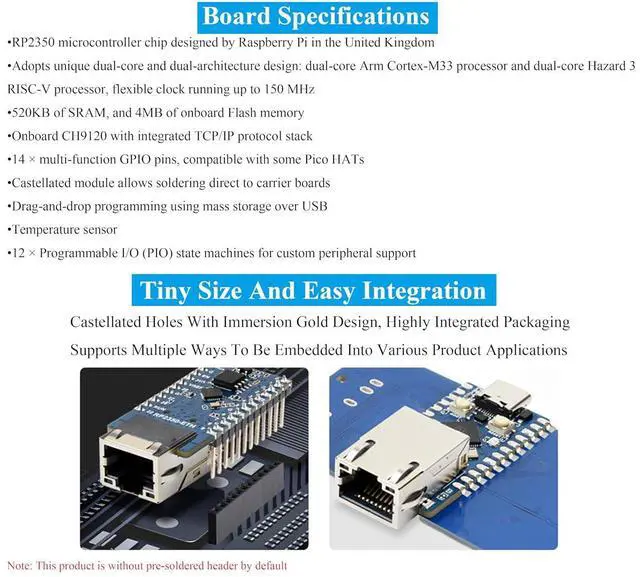 Board Specifications

•RP2350 microcontroller chip designed by Raspberry Pi in the United Kingdom

•Adopts unique dual-core and dual-architecture design: dual-core Arm Cortex-M33 processor and dual-core Hazard 3 RISC-V processor, flexible clock running up to 150 MHz

•520KB of SRAM, and 4MB of onboard Flash memory

•Onboard CH9120 with integrated TCP/IP protocol stack

•14 × multi-function GPIO pins, compatible with some Pico HATs

•Castellated module allows soldering direct to carrier boards

•Drag-and-drop programming using mass storage over USB

•Temperature sensor

•12 × Programmable I/O (PIO) state machines for custom peripheral support

Tiny Size And Easy Integration

Castellated Holes With Immersion Gold Design, Highly Integrated Packaging

Supports Multiple Ways To Be Embedded Into Various Product Applications

RP2350-ETH

Note: This product is without pre-soldered header by default